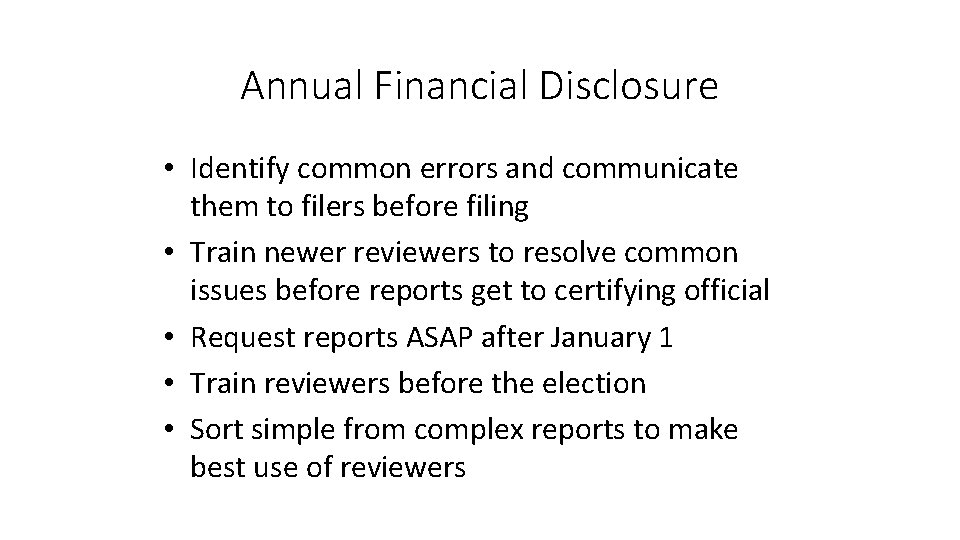 Annual Financial Disclosure

• Identify common errors and communicate them to filers before filing
• Train newer reviewers to resolve common issues before reports get to certifying official
• Request reports ASAP after January 1
• Train reviewers before the election
• Sort simple from complex reports to make best use of reviewers